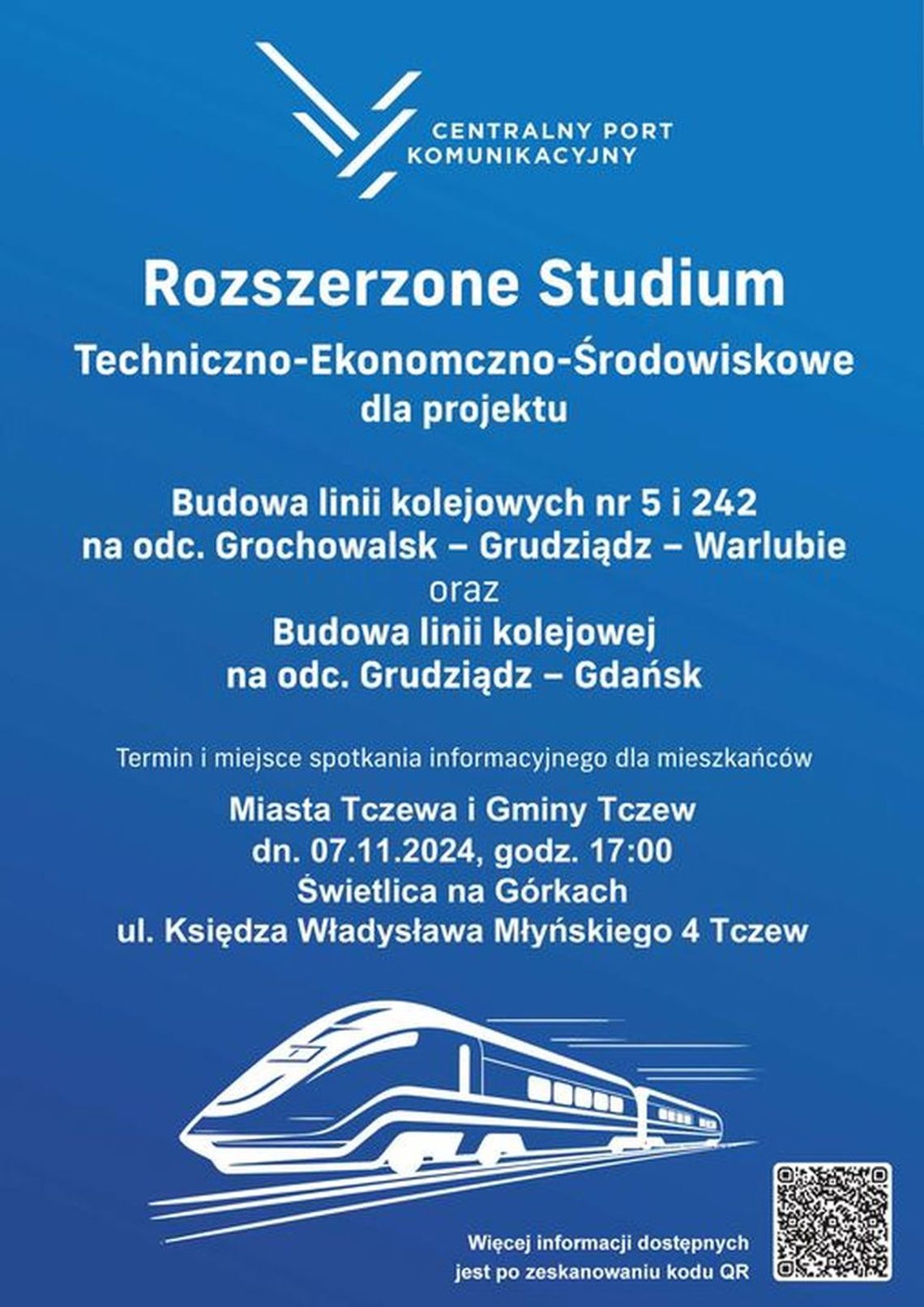 CENTRALNY PORT KOMUNIKACYJNY

Rozszerzone Studium

Techniczno-Ekonomczno-Środowiskowe dla projektu

Budowa linii kolejowych nr 5 i 242 na odc. Grochowalsk – Grudziądz – Warlubie
oraz
Budowa linii kolejowej na odc. Grudziądz – Gdańsk

Termin i miejsce spotkania informacyjnego dla mieszkańców

Miasta Tczewa i Gminy Tczew
dn. 07.11.2024, godz. 17:00
Świetlica na Górkach
ul. Księdza Władysława Młyńskiego 4 Tczew

Więcej informacji dostępnych jest po zeskanowaniu kodu QR